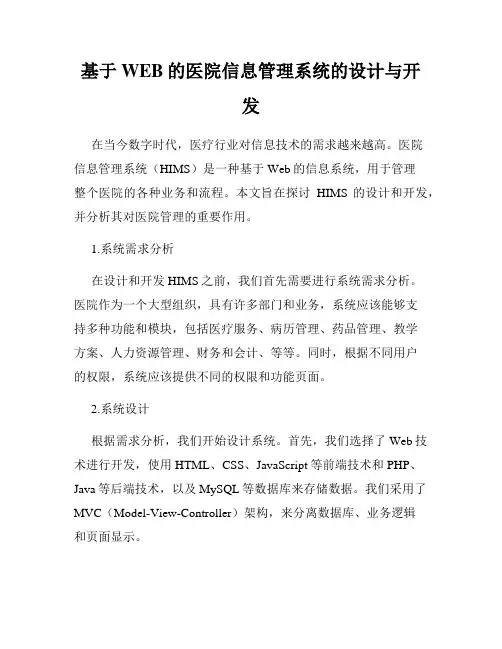 基于 WEB 的医院信息管理系统的设计与开发

在当今数字时代，医疗行业对信息技术的需求越来越高。医院信息管理系统（HIMS）是一种基于 Web 的信息系统，用于管理整个医院的各种业务和流程。本文旨在探讨 HIMS 的设计和开发，并分析其对医院管理的重要作用。

1.系统需求分析

在设计和开发 HIMS 之前，我们首先需要进行系统需求分析。医院作为一个大型组织，具有许多部门和业务，系统应该能够支持多种功能和模块，包括医疗服务、病历管理、药品管理、教学方案、人力资源管理、财务和会计、等等。同时，根据不同用户的权限，系统应该提供不同的权限和功能页面。

2.系统设计

根据需求分析，我们开始设计系统。首先，我们选择了 Web 技术进行开发，使用 HTML、CSS、JavaScript 等前端技术和 PHP、Java 等后端技术，以及 MySQL 等数据库来存储数据。我们采用了 MVC（Model-View-Controller）架构，来分离数据库、业务逻辑和页面显示。